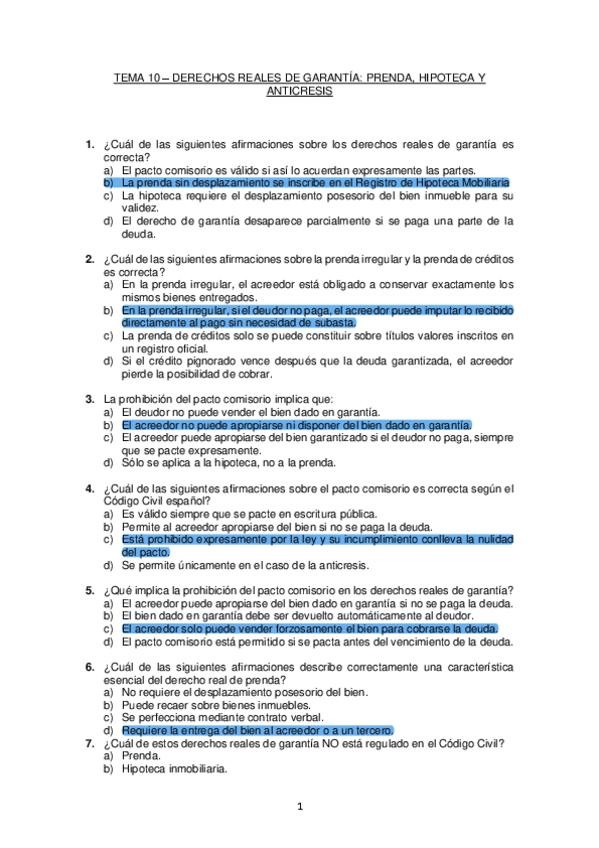 TEMA 10 – DERECHOS REALES DE GARANTÍA: PRENDA, HIPOTECA Y ANTICRESIS

1. ¿Cuál de las siguientes afirmaciones sobre los derechos reales de garantía es correcta?
a) El pacto comisorio es válido si así lo acuerdan expresamente las partes.
b) La prenda sin desplazamiento se inscribe en el Registro de Hipoteca Mobiliaria
c) La hipoteca requiere el desplazamiento posesorio del bien inmueble para su validez.
d) El derecho de garantía desaparece parcialmente si se paga una parte de la deuda.

2. ¿Cuál de las siguientes afirmaciones sobre la prenda irregular y la prenda de créditos es correcta?
a) En la prenda irregular, el acreedor está obligado a conservar exactamente los mismos bienes entregados.
b) En la prenda irregular, si el deudor no paga, el acreedor puede imputar lo recibido directamente al pago sin necesidad de subasta.
c) La prenda de créditos solo se puede constituir sobre títulos valores inscritos en un registro oficial.
d) Si el crédito pignorado vence después que la deuda garantizada, el acreedor pierde la posibilidad de cobrar.

3. La prohibición del pacto comisorio implica que:
a) El deudor no puede vender el bien dado en garantía.
b) El acreedor no puede apropiarse ni disponer del bien dado en garantía.
c) El acreedor puede apropiarse del bien garantizado si el deudor no paga, siempre que se pacte expresamente.
d) Sólo se aplica a la hipoteca, no a la prenda.

4. ¿Cuál de las siguientes afirmaciones sobre el pacto comisorio es correcta según el Código Civil español?
a) Es válido siempre que se pacte en escritura pública.
b) Permite al acreedor apropiarse del bien si no se paga la deuda.
c) Está prohibido expresamente por la ley y su incumplimiento conlleva la nulidad del pacto.
d) Se permite únicamente en el caso de la anticresis.

5. ¿Qué implica la prohibición del pacto comisorio en los derechos reales de garantía?
a) El acreedor puede apropiarse del bien dado en garantía si no se paga la deuda.
b) El bien dado en garantía debe ser devuelto automáticamente al deudor.
c) El acreedor solo puede vender forzosamente el bien para cobrarse la deuda.
d) El pacto comisorio está permitido si se pacta antes del vencimiento de la deuda.

6. ¿Cuál de las siguientes afirmaciones describe correctamente una característica esencial del derecho real de prenda?
a) No requiere el desplazamiento posesorio del bien.
b) Puede recaer sobre bienes inmuebles.
c) Se perfecciona mediante contrato verbal.
d) Requiere la entrega del bien al acreedor o a un tercero.
7. ¿Cuál de estos derechos reales de garantía NO está regulado en el Código Civil?
a) Prenda.
b) Hipoteca inmobiliaria.

1